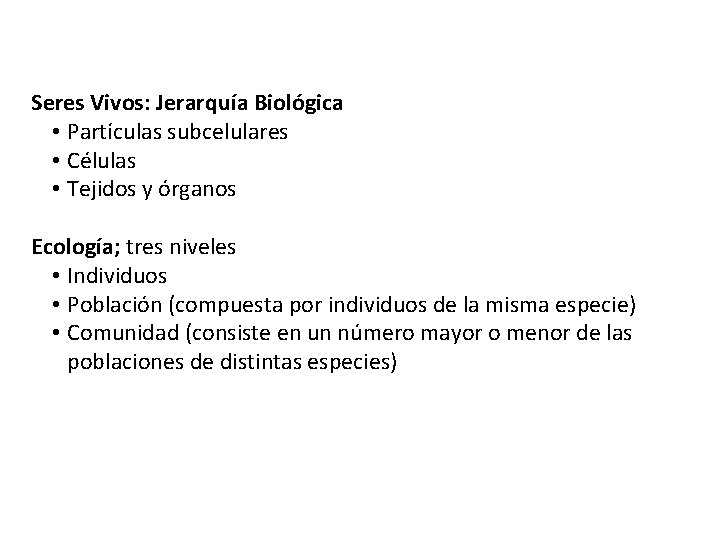 Seres Vivos: Jerarquía Biológica
• Partículas subcelulares
• Células
• Tejidos y órganos

Ecología; tres niveles
• Individuos
• Población (compuesta por individuos de la misma especie)
• Comunidad (consiste en un número mayor o menor de las poblaciones de distintas especies)